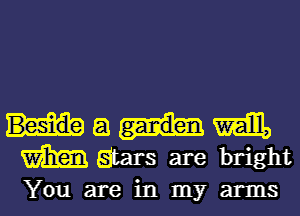 Beside a garden wall,
when stars are bright
You are in my arms